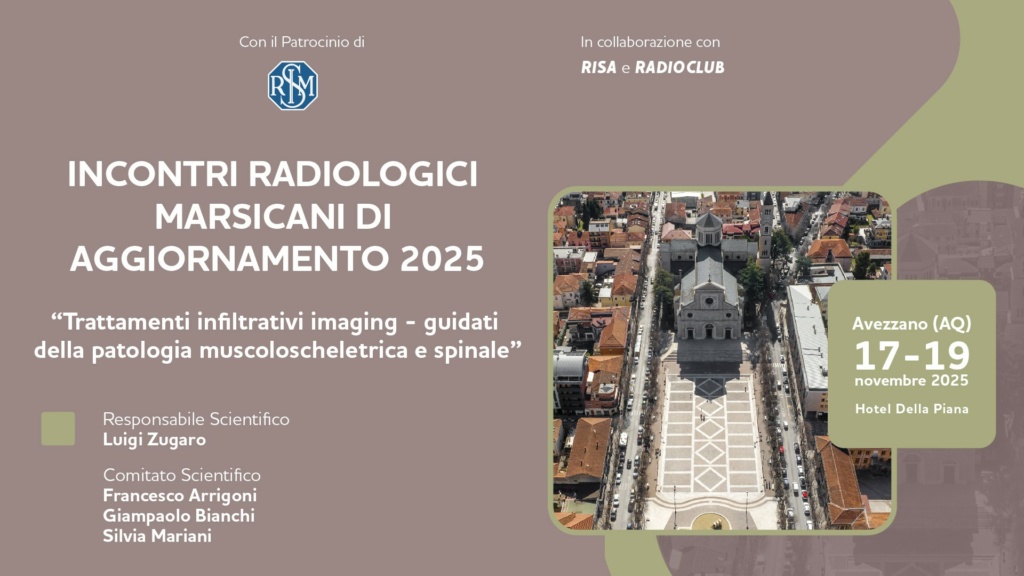 Con il Patrocinio di

SIRM

In collaborazione con

RISA e RADIOCLUB

INCONTRI RADIOLOGICI MARSICANI DI AGGIORNAMENTO 2025

"Trattamenti infiltrativi imaging - guidati della patologia muscoloscheletrica e spinale"

Responsabile Scientifico
Luigi Zugaro

Comitato Scientifico
Francesco Arrigoni
Giampaolo Bianchi
Silvia Mariani

Avezzano (AQ)
17-19
novembre 2025
Hotel Della Piana